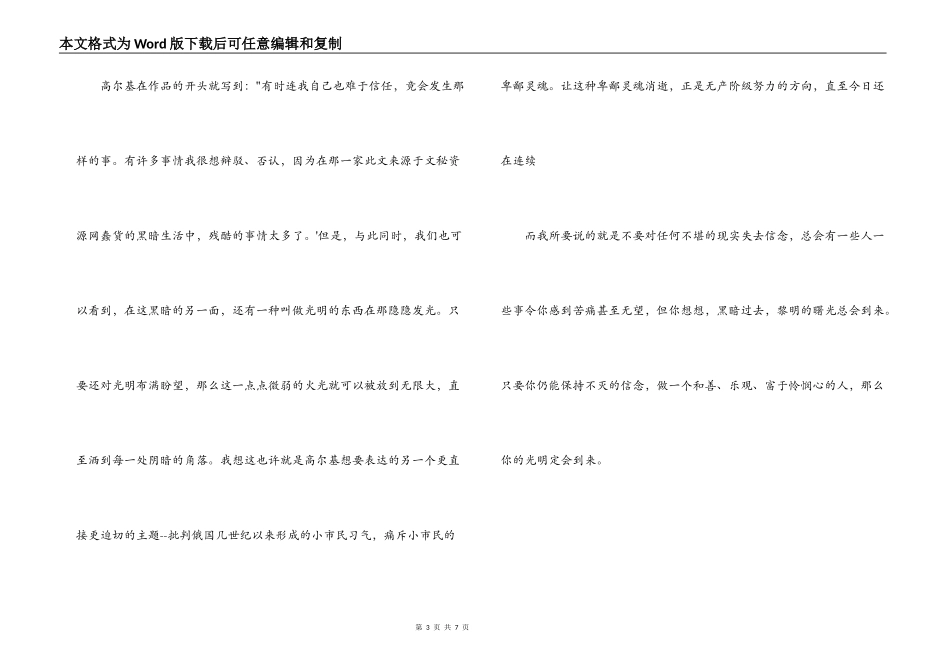 本文格式为Word版下载后可任意编辑和复制

高尔基在作品的开头就写到："有时连我自己也难于信任，竟会发生那样的事。有许多事情我很想辩驳、否认，因为在那一家北文来源于文秘资源网蠢货的黑暗生活中，残酷的事情太多了。'但是，与此同时，我们也可以看到，在这黑暗的另一面，还有一种叫做光明的东西在那隐隐发光。只要还对光明布满盼望，那么这一点点微弱的火光就可以被放到无限大，直至洒到每一处阴暗的角落。我想这也许就是高尔基想要表达的另一个更直接更迫切的主题--批判俄国几世纪以来形成的小市民习气，痛斥小市民的卑鄙灵魂。让这种卑鄙灵魂消逝，正是无产阶级努力的方向，直至今日还在连续

而我所要说的就是不要对任何不堪的现实失去信念，总会有一些人一些事令你感到苦痛甚至无望，但你想想，黑暗过去，黎明的曙光总会到来。只要你仍能保持不灭的信念，做一个和善、乐观、富于怜悯心的人，那么你的光明定会到来。

第 3 页 共 7 页